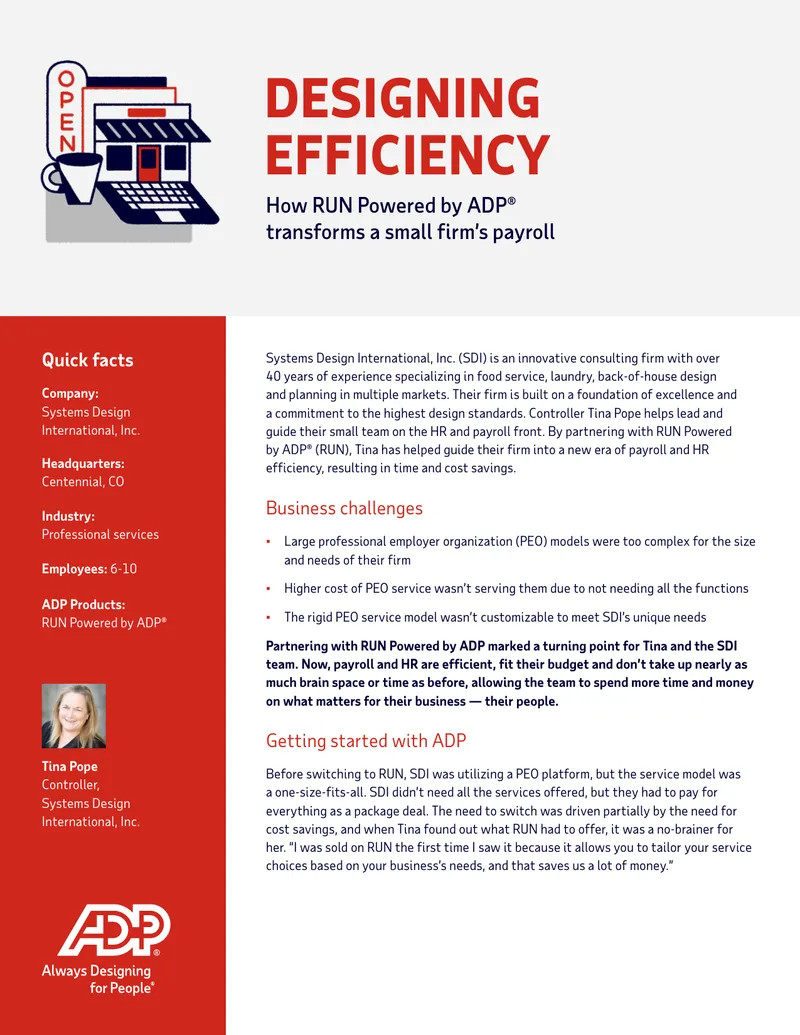 OPEN

DESIGNING EFFICIENCY

How RUN Powered by ADP® transforms a small firm's payroll

Quick facts

Company:
Systems Design International, Inc.

Headquarters:
Centennial, CO

Industry:
Professional services

Employees: 6-10

ADP Products:
RUN Powered by ADP®

Tina Pope
Controller,
Systems Design International, Inc.

ADP
Always Designing for People®

Systems Design International, Inc. (SDI) is an innovative consulting firm with over 40 years of experience specializing in food service, laundry, back-of-house design and planning in multiple markets. Their firm is built on a foundation of excellence and a commitment to the highest design standards. Controller Tina Pope helps lead and guide their small team on the HR and payroll front. By partnering with RUN Powered by ADP® (RUN), Tina has helped guide their firm into a new era of payroll and HR efficiency, resulting in time and cost savings.

Business challenges

• Large professional employer organization (PEO) models were too complex for the size and needs of their firm

• Higher cost of PEO service wasn't serving them due to not needing all the functions

• The rigid PEO service model wasn't customizable to meet SDI's unique needs

Partnering with RUN Powered by ADP marked a turning point for Tina and the SDI team. Now, payroll and HR are efficient, fit their budget and don't take up nearly as much brain space or time as before, allowing the team to spend more time and money on what matters for their business — their people.

Getting started with ADP

Before switching to RUN, SDI was utilizing a PEO platform, but the service model was a one-size-fits-all. SDI didn't need all the services offered, but they had to pay for everything as a package deal. The need to switch was driven partially by the need for cost savings, and when Tina found out what RUN had to offer, it was a no-brainer for her. "I was sold on RUN the first time I saw it because it allows you to tailor your service choices based on your business's needs, and that saves us a lot of money."